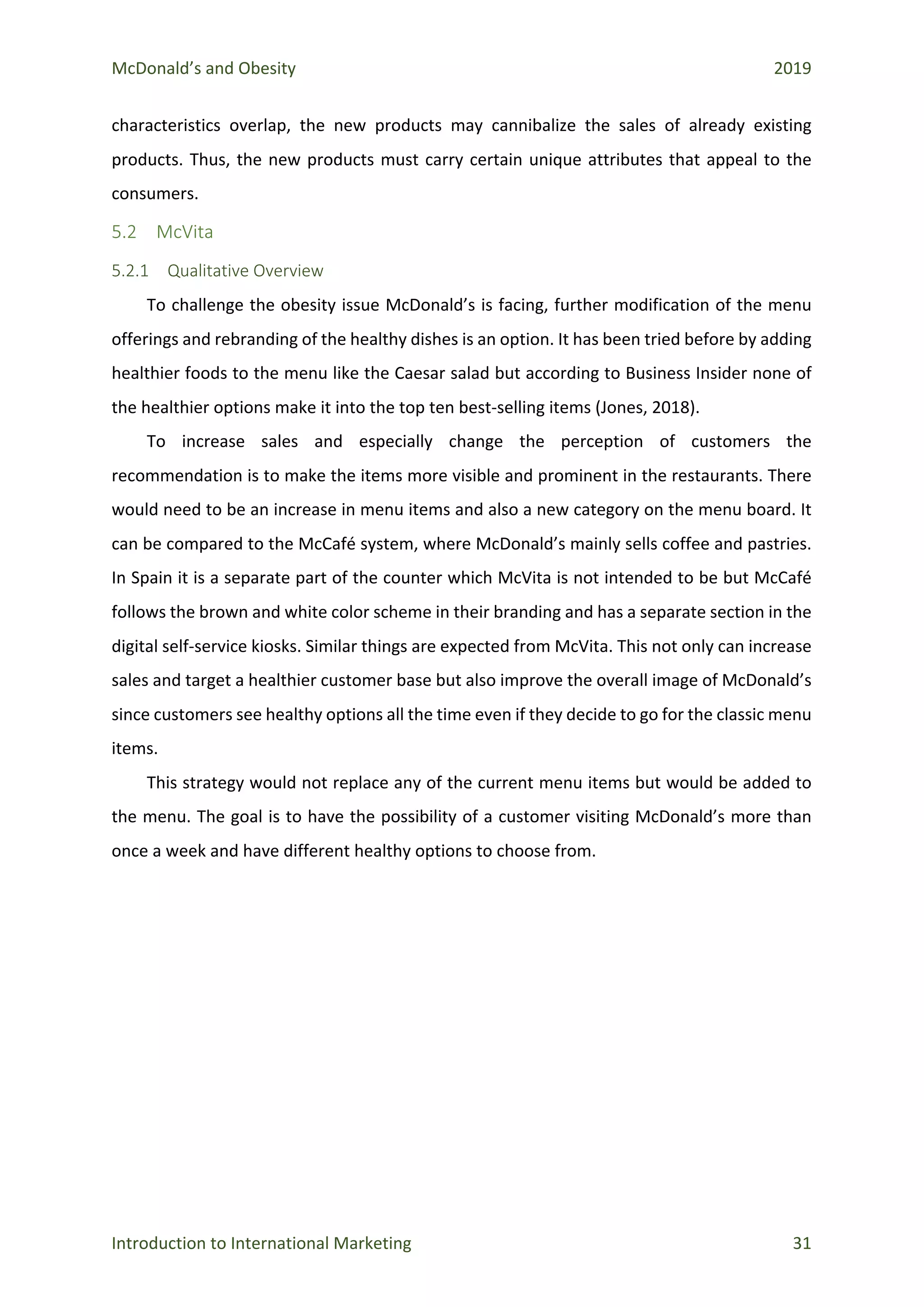 McDonald’s and Obesity 2019

characteristics overlap, the new products may cannibalize the sales of already existing products. Thus, the new products must carry certain unique attributes that appeal to the consumers.

5.2 McVita

5.2.1 Qualitative Overview

To challenge the obesity issue McDonald’s is facing, further modification of the menu offerings and rebranding of the healthy dishes is an option. It has been tried before by adding healthier foods to the menu like the Caesar salad but according to Business Insider none of the healthier options make it into the top ten best-selling items (Jones, 2018).

To increase sales and especially change the perception of customers the recommendation is to make the items more visible and prominent in the restaurants. There would need to be an increase in menu items and also a new category on the menu board. It can be compared to the McCafé system, where McDonald’s mainly sells coffee and pastries. In Spain it is a separate part of the counter which McVita is not intended to be but McCafé follows the brown and white color scheme in their branding and has a separate section in the digital self-service kiosks. Similar things are expected from McVita. This not only can increase sales and target a healthier customer base but also improve the overall image of McDonald’s since customers see healthy options all the time even if they decide to go for the classic menu items.

This strategy would not replace any of the current menu items but would be added to the menu. The goal is to have the possibility of a customer visiting McDonald’s more than once a week and have different healthy options to choose from.

Introduction to International Marketing 31